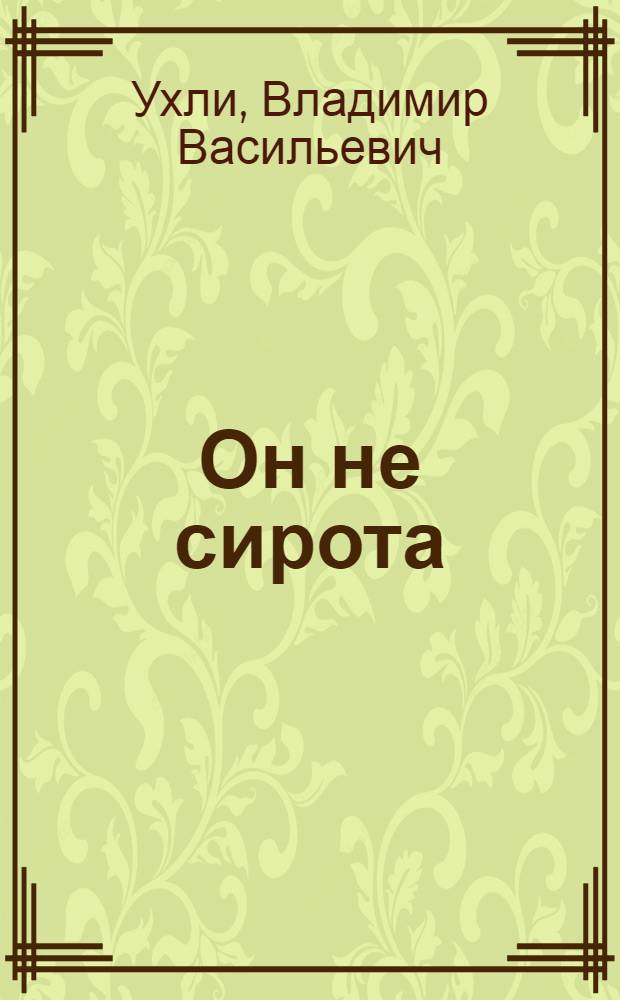 Ухли, Владимир Васильевич

Он не сирота